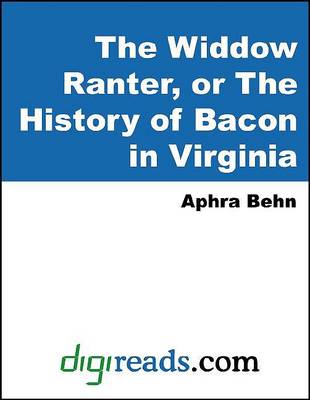 The Widdow Ranter, or The History of Bacon in Virginia

Aphra Behn

digireads.com